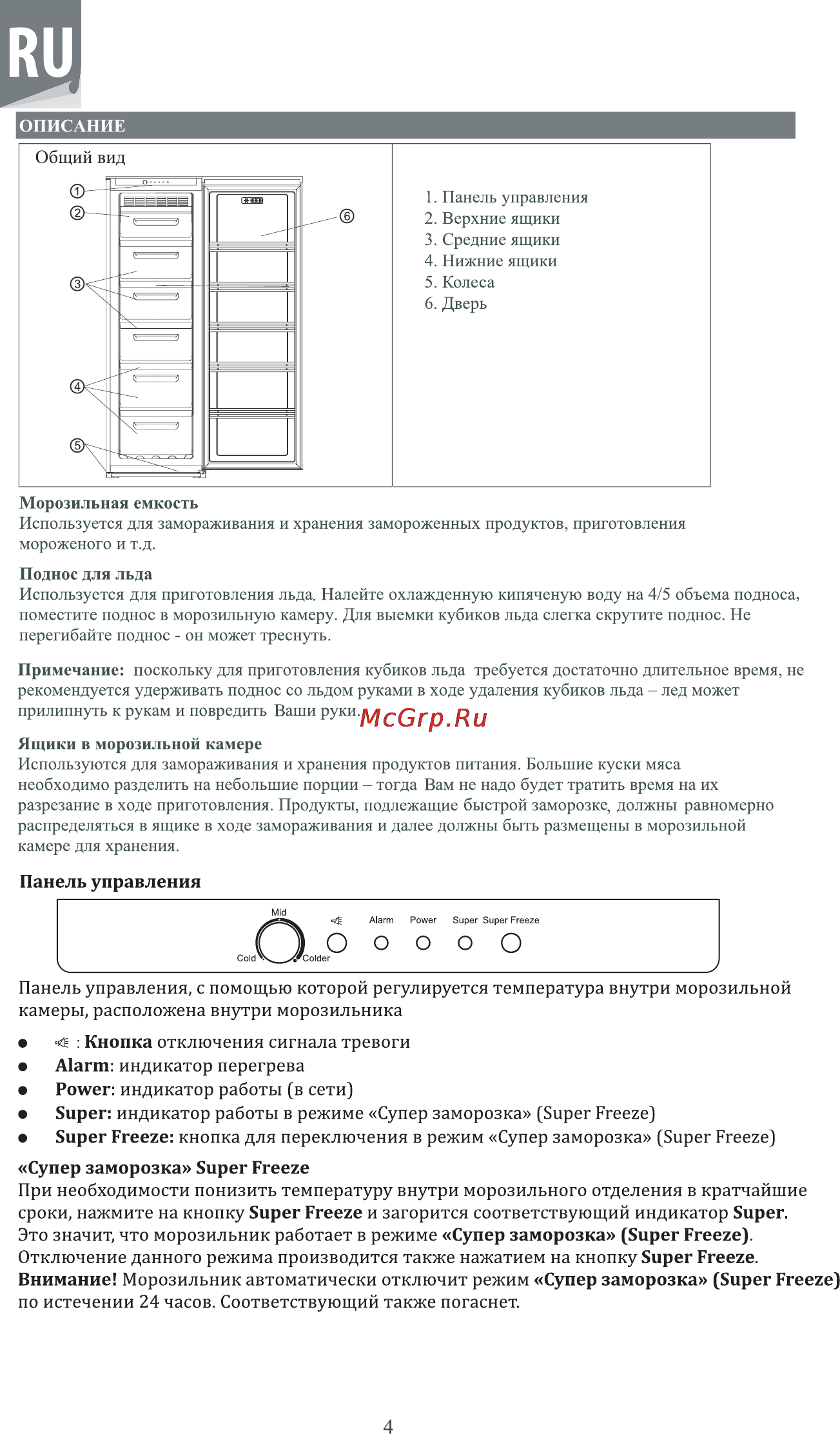 RU

ОПИСАНИЕ

Общий вид

①
②
③
④
⑤
⑥

1. Панель управления
2. Верхние ящики
3. Средние ящики
4. Нижние ящики
5. Колеса
6. Дверь

Морозильная емкость
Используется для замораживания и хранения замороженных продуктов, приготовления мороженого и т.д.

Поднос для льда
Используется для приготовления льда. Налейте охлажденную кипяченую воду на 4/5 объема подноса, поместите поднос в морозильную камеру. Для выемки кубиков льда слегка скрутите поднос. Не перегибайте поднос - он может треснуть.

Примечание: поскольку для приготовления кубиков льда требуется достаточно длительное время, не рекомендуется удерживать поднос со льдом руками в ходе удаления кубиков льда – лед может прилипнуть к рукам и повредить Ваши руки.

McGrp.Ru

Ящики в морозильной камере
Используются для замораживания и хранения продуктов питания. Большие куски мяса необходимо разделить на небольшие порции – тогда Вам не надо будет тратить время на их разрезание в ходе приготовления. Продукты, подлежащие быстрой заморозке, должны равномерно распределяться в ящике в ходе замораживания и далее должны быть размещены в морозильной камере для хранения.

Панель управления

Mid
Cold
Colder
Alarm
Power
Super
Super Freeze

Панель управления, с помощью которой регулируется температура внутри морозильной камеры, расположена внутри морозильника

● : Кнопка отключения сигнала тревоги
● Alarm: индикатор перегрева
● Power: индикатор работы (в сети)
● Super: индикатор работы в режиме «Супер заморозка» (Super Freeze)
● Super Freeze: кнопка для переключения в режим «Супер заморозка» (Super Freeze)

«Супер заморозка» Super Freeze
При необходимости понизить температуру внутри морозильного отделения в кратчайшие сроки, нажмите на кнопку Super Freeze и загорится соответствующий индикатор Super. Это значит, что морозильник работает в режиме «Супер заморозка» (Super Freeze). Отключение данного режима производится также нажатием на кнопку Super Freeze.
Внимание! Морозильник автоматически отключит режим «Супер заморозка» (Super Freeze) по истечении 24 часов. Соответствующий также погаснет.

4